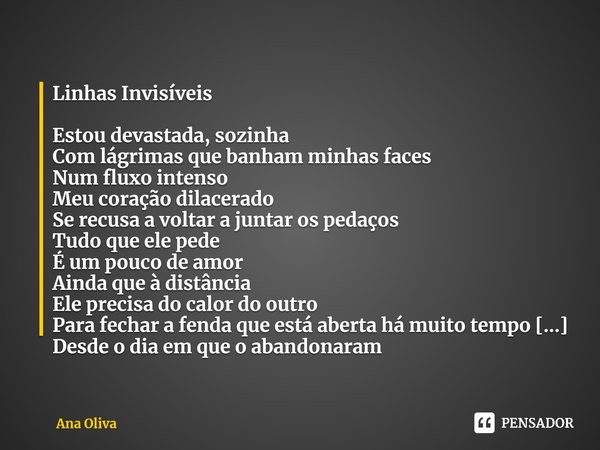 Linhas Invisíveis

Estou devastada, sozinha
Com lágrimas que banham minhas faces
Num fluxo intenso
Meu coração dilacerado
Se recusa a voltar a juntar os pedaços
Tudo que ele pede
É um pouco de amor
Ainda que à distância
Ele precisa do calor do outro
Para fechar a fenda que está aberta há muito tempo [...]
Desde o dia em que o abandonaram

Ana Oliva

PENSADOR